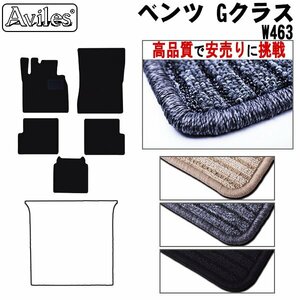 Aviles®

ベンツ Gクラス
W463

高品質で安売りに挑戦